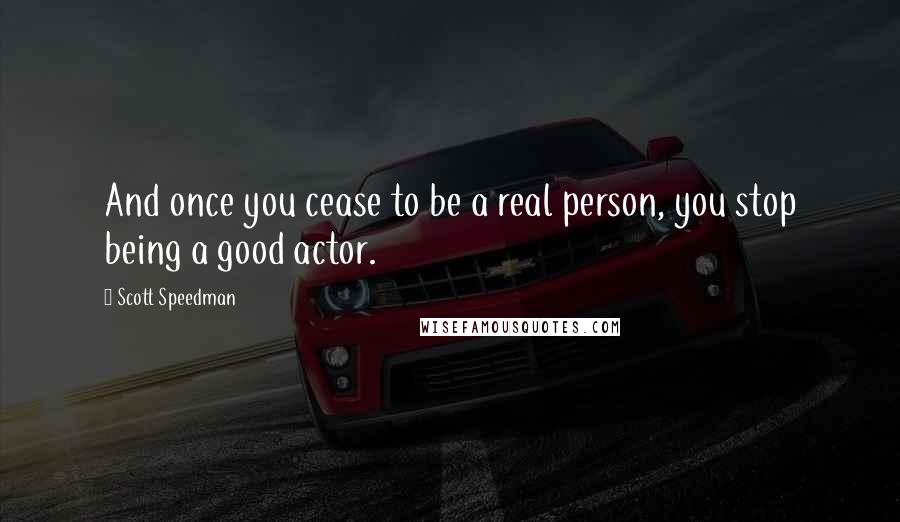 And once you cease to be a real person, you stop being a good actor.

Scott Speedman

WISEFAMOUSQUOTES.COM